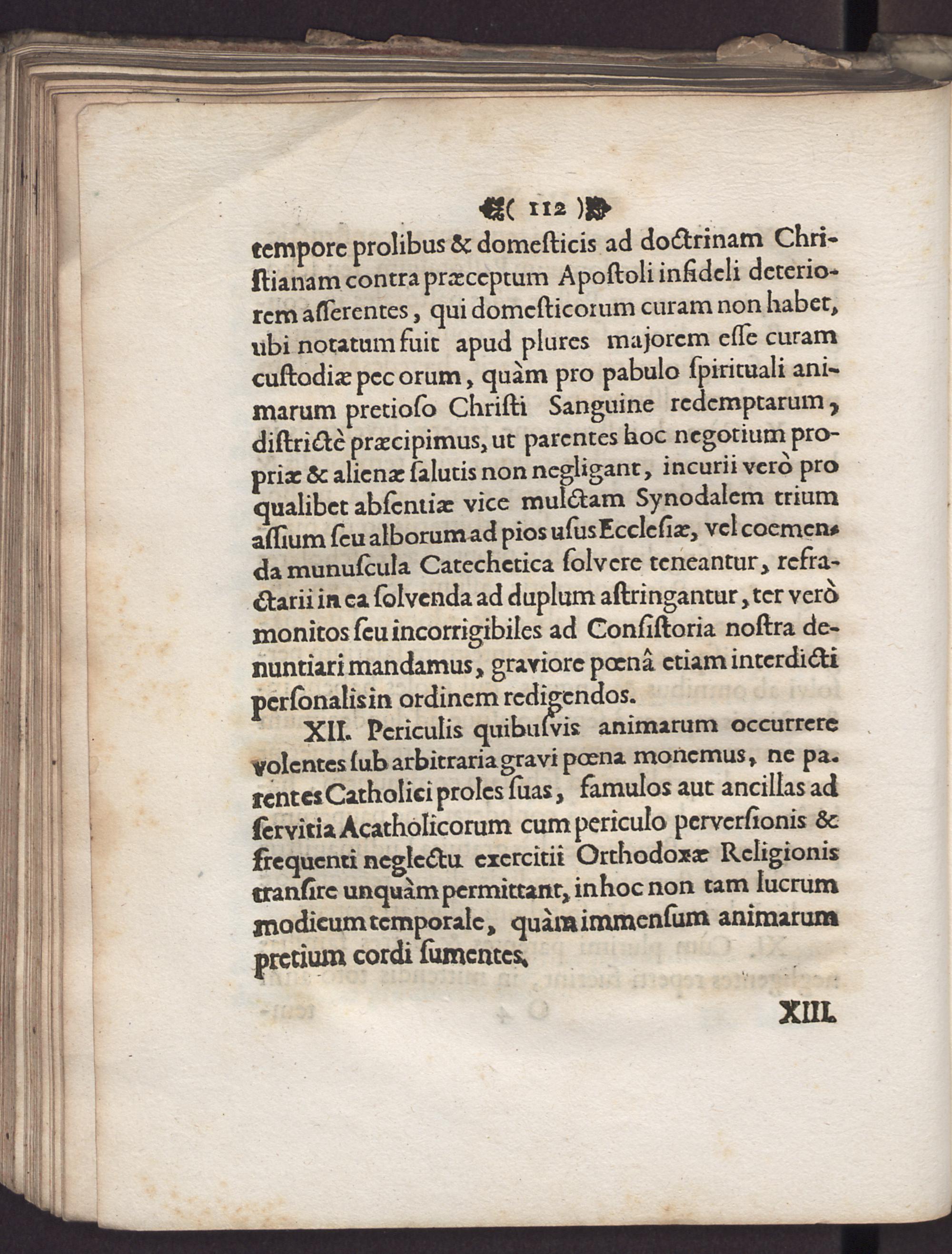 ( 112 )

tempore prolibus & domeſticis ad doctrinam Chriſtianam contra præceptum Apoſtoli infideli deteriorem aſſerentes, qui domeſticorum curam non habet, ubi notatum fuit apud plures majorem eſſe curam cuſtodiæ pec orum, quàm pro pabulo ſpirituali animarum pretioſo Chriſti Sanguine redemptarum, diſtrictè præcipimus, ut parentes hoc negotium propriæ & alienæ ſalutis non negligant, incurii verò pro qualibet abſentiæ vice mulctam Synodalem trium aſſium ſeu alborum ad pios uſus Eccleſiæ, vel coemenda munuſcula Catechetica ſolvere teneantur, refractarii in ea ſolvenda ad duplum aſtringantur, ter verò monitos ſeu incorrigibiles ad Conſiſtoria noſtra denuntiari mandamus, graviore pœnâ etiam interdicti perſonalis in ordinem redigendos.

XII. Periculis quibuſvis animarum occurrere volentes ſub arbitraria gravi pœna monemus, ne parentes Catholici proles ſuas, famulos aut ancillas ad ſervitia Acatholicorum cum periculo perverſionis & frequenti neglectu exercitii Orthodoxæ Religionis tranſire unquàm permittant, in hoc non tam lucrum modicum temporale, quàm immenſum animarum pretium cordi ſumentes.

XIII.